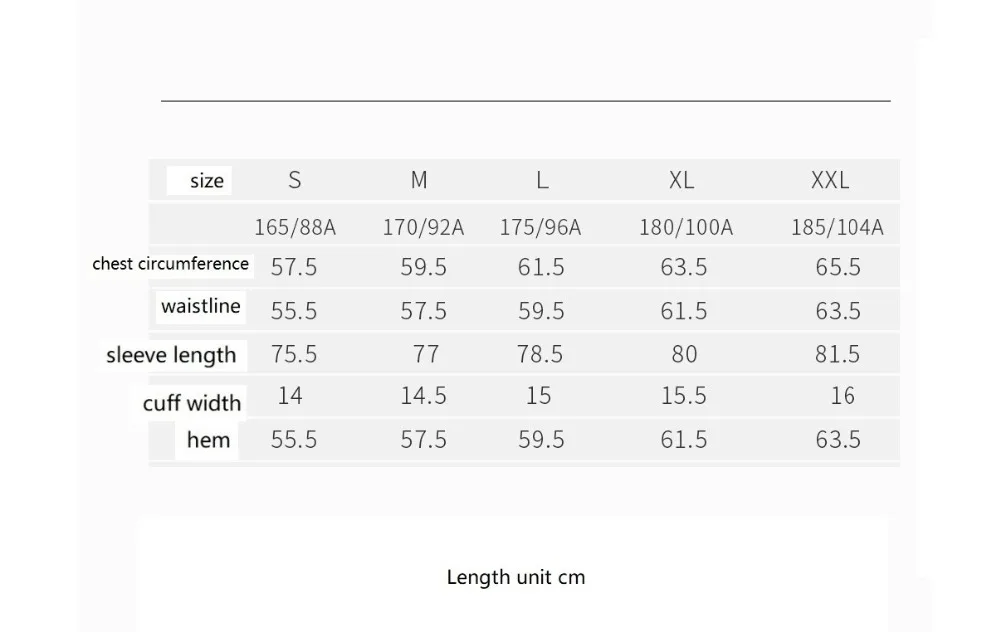 | size | S | M | L | XL | XXL |
|---|---|---|---|---|---|
|  | 165/88A | 170/92A | 175/96A | 180/100A | 185/104A |
| chest circumference | 57.5 | 59.5 | 61.5 | 63.5 | 65.5 |
| waistline | 55.5 | 57.5 | 59.5 | 61.5 | 63.5 |
| sleeve length | 75.5 | 77 | 78.5 | 80 | 81.5 |
| cuff width | 14 | 14.5 | 15 | 15.5 | 16 |
| hem | 55.5 | 57.5 | 59.5 | 61.5 | 63.5 |

Length unit cm